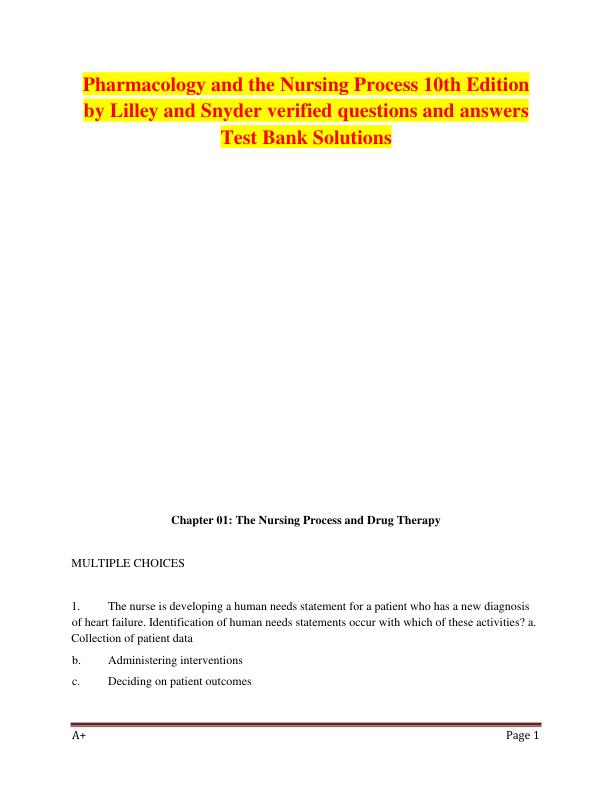 Pharmacology and the Nursing Process 10th Edition by Lilley and Snyder verified questions and answers Test Bank Solutions

Chapter 01: The Nursing Process and Drug Therapy

MULTIPLE CHOICES

1. The nurse is developing a human needs statement for a patient who has a new diagnosis of heart failure. Identification of human needs statements occur with which of these activities? a. Collection of patient data

b. Administering interventions

c. Deciding on patient outcomes

A+

Page 1